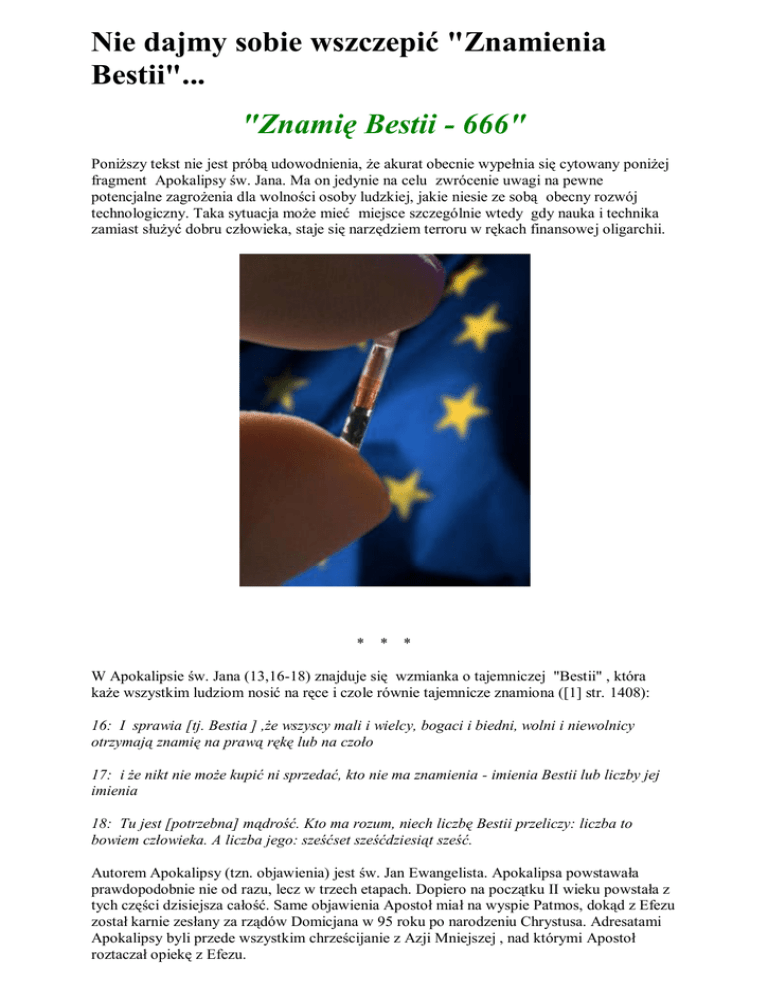 Nie dajmy sobie wszczepić "Znamienia Bestii"...

"Znamię Bestii - 666"

Poniższy tekst nie jest próbą udowodnienia, że akurat obecnie wypełnia się cytowany poniżej fragment Apokalipsy św. Jana. Ma on jedynie na celu zwrócenie uwagi na pewne potencjalne zagrożenia dla wolności osoby ludzkiej, jakie niesie ze sobą obecny rozwój technologiczny. Taka sytuacja może mieć miejsce szczególnie wtedy gdy nauka i technika zamiast służyć dobru człowieka, staje się narzędziem terroru w rękach finansowej oligarchii.

* * *

W Apokalipsie św. Jana (13,16-18) znajduje się wzmianka o tajemniczej "Bestii" , która każe wszystkim ludziom nosić na ręce i czole równie tajemnicze znamiona ([1] str. 1408):

16: I sprawia [tj. Bestia ] ,że wszyscy mali i wielcy, bogaci i biedni, wolni i niewolnicy otrzymają znamię na prawą rękę lub na czoło

17: i że nikt nie może kupić ni sprzedać, kto nie ma znamienia - imienia Bestii lub liczby jej imienia

18: Tu jest [potrzebna] mądrość. Kto ma rozum, niech liczbę Bestii przeliczy: liczba to bowiem człowieka. A liczba jego: sześćset sześćdziesiąt sześć.

Autorem Apokalipsy (tzn. objawienia) jest św. Jan Ewangelista. Apokalipsa powstawała prawdopodobnie nie od razu, lecz w trzech etapach. Dopiero na początku II wieku powstała z tych części dzisiejsza całość. Same objawienia Apostoł miał na wyspie Patmos, dokąd z Efezu został karnie zesłany za rządów Domicjana w 95 roku po narodzeniu Chrystusa. Adresatami Apokalipsy byli przede wszystkim chrześcijanie z Azji Mniejszej , nad którymi Apostoł roztaczał opiekę z Efezu.